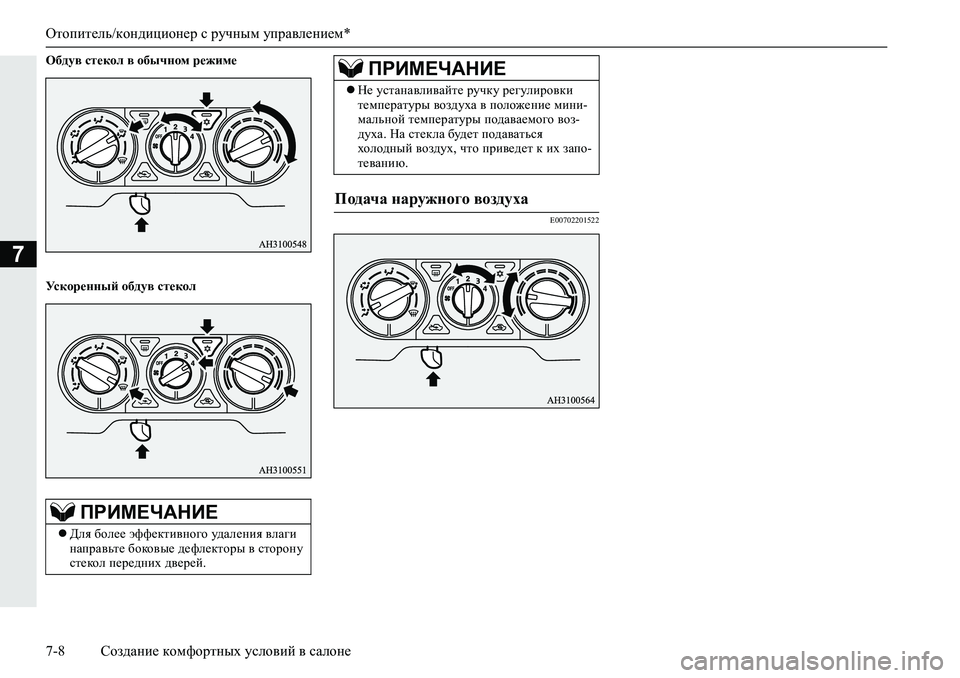 Отопитель/кондиционер с ручным управлением*

7

Обдув стекол в обычном режиме

OFF 1 2 3 4

AH3100548

Ускоренный обдув стекол

OFF 1 2 3 4

AH3100551

ПРИМЕЧАНИЕ

● Для более эффективного удаления влаги направьте боковые дефлекторы в сторону стекол передних дверей.

ПРИМЕЧАНИЕ

● Не устанавливайте ручку регулировки температуры воздуха в положение минимальной температуры подаваемого воздуха. На стекла будет подаваться холодный воздух, что приведет к их запотеванию.

Подача наружного воздуха

E00702201522

OFF 1 2 3 4

AH3100564

7-8 Создание комфортных условий в салоне

carmanualsonline.info